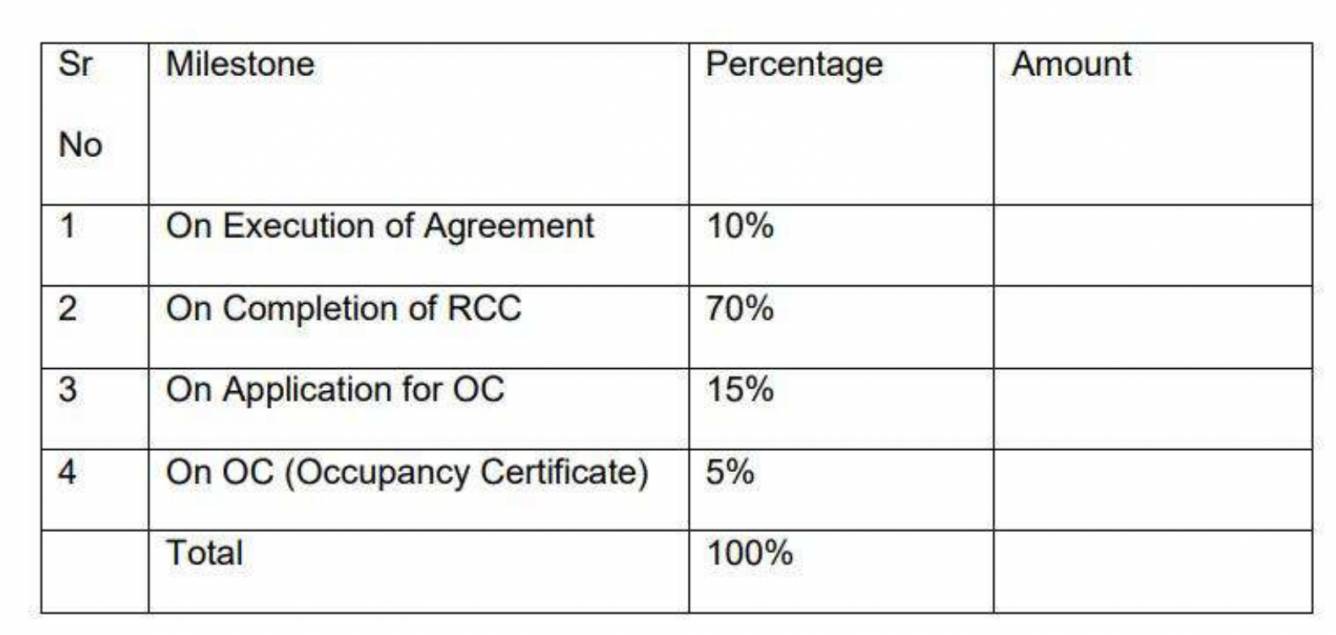 | Sr No | Milestone | Percentage | Amount |
|---|---|---|---|
| 1 | On Execution of Agreement | 10% | |
| 2 | On Completion of RCC | 70% | |
| 3 | On Application for OC | 15% | |
| 4 | On OC (Occupancy Certificate) | 5% | |
| | Total | 100% | |